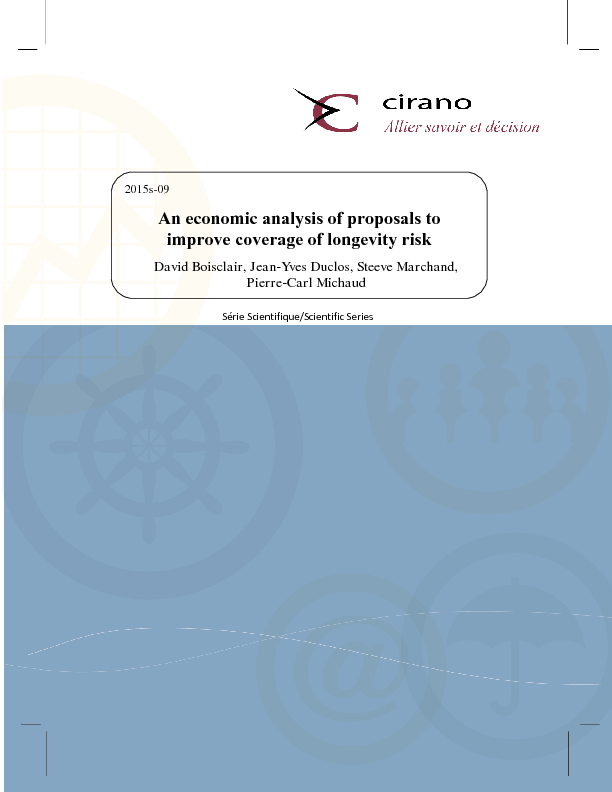 cirano
Allier savoir et décision

2015s-09

An economic analysis of proposals to improve coverage of longevity risk

David Boisclair, Jean-Yves Duclos, Steeve Marchand, Pierre-Carl Michaud

Série Scientifique/Scientific Series